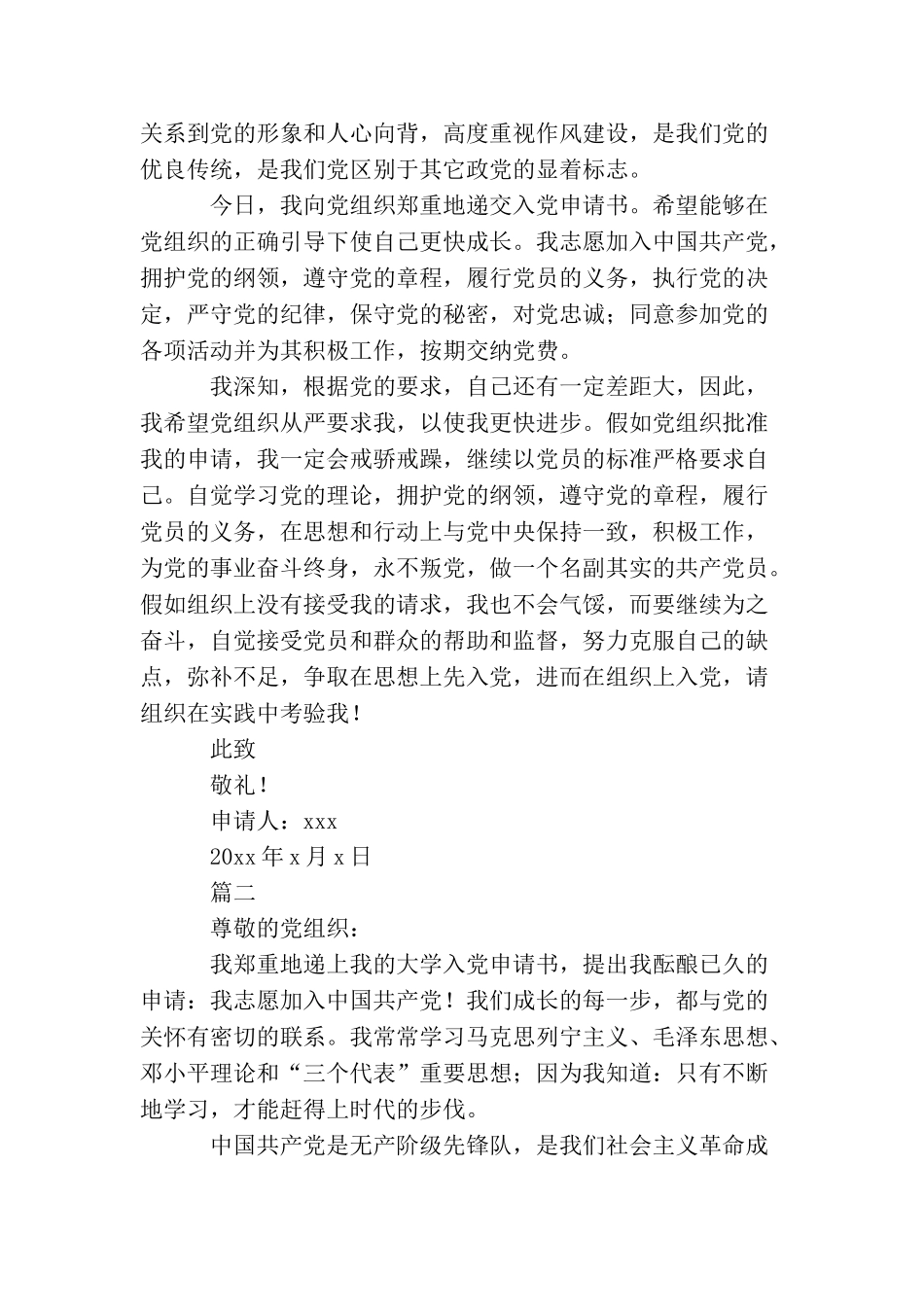 关系到党的形象和人心向背，高度重视作风建设，是我们党的优良传统，是我们党区别于其它政党的显着标志。

今日，我向党组织郑重地递交入党申请书。希望能够在党组织的正确引导下使自己更快成长。我志愿加入中国共产党，拥护党的纲领，遵守党的章程，履行党员的义务，执行党的决定，严守党的纪律，保守党的秘密，对党忠诚；同意参加党的各项活动并为其积极工作，按期交纳党费。

我深知，根据党的要求，自己还有一定差距大，因此，我希望党组织从严要求我，以使我更快进步。假如党组织批准我的申请，我一定会戒骄戒躁，继续以党员的标准严格要求自己。自觉学习党的理论，拥护党的纲领，遵守党的章程，履行党员的义务，在思想和行动上与党中央保持一致，积极工作，为党的事业奋斗终身，永不叛党，做一个名副其实的共产党员。假如组织上没有接受我的请求，我也不会气馁，而要继续为之奋斗，自觉接受党员和群众的帮助和监督，努力克服自己的缺点，弥补不足，争取在思想上先入党，进而在组织上入党，请组织在实践中考验我！

此致

敬礼！

申请人：xxx

20xx 年 x 月 x 日

篇二

尊敬的党组织：

我郑重地递上我的大学入党申请书，提出我酝酿已久的申请：我志愿加入中国共产党！我们成长的每一步，都与党的关怀有密切的联系。我常常学习马克思列宁主义、毛泽东思想、邓小平理论和“三个代表”重要思想；因为我知道：只有不断地学习，才能赶得上时代的步伐。

中国共产党是无产阶级先锋队，是我们社会主义革命成